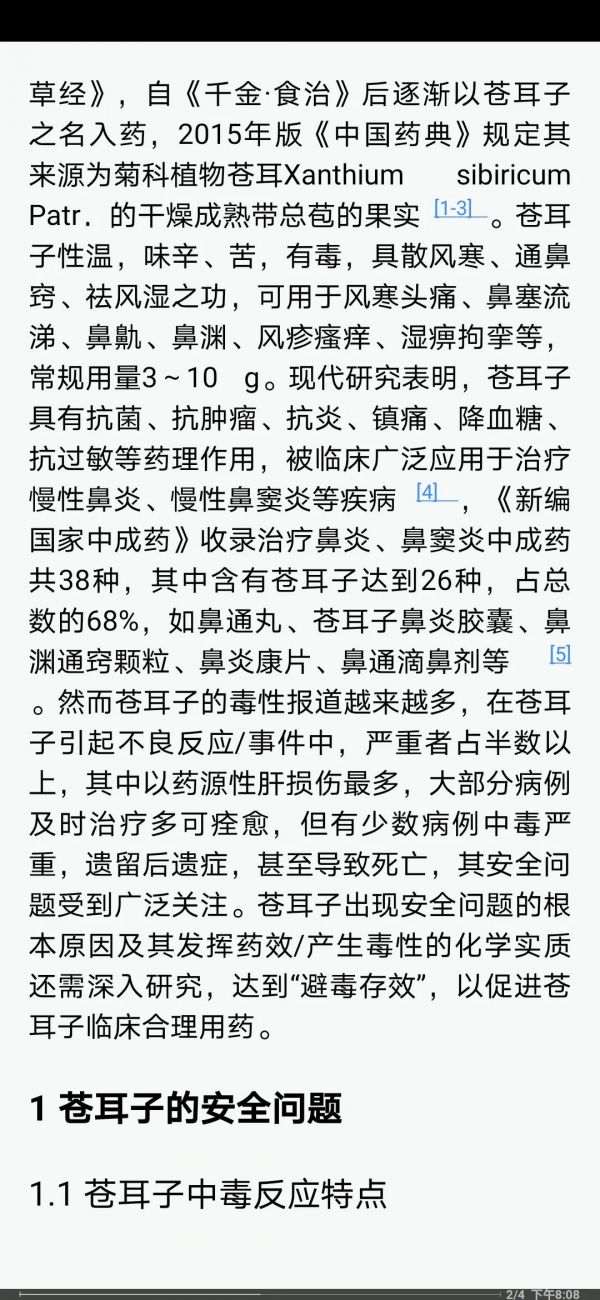 草经》，自《千金·食治》后逐渐以苍耳子之名入药，2015年版《中国药典》规定其来源为菊科植物苍耳Xanthium sibiricum Patr．的干燥成熟带总苞的果实 [1-3] 。苍耳子性温，味辛、苦，有毒，具散风寒、通鼻窍、祛风湿之功，可用于风寒头痛、鼻塞流涕、鼻鼽、鼻渊、风疹瘙痒、湿痹拘挛等，常规用量3～10 g。现代研究表明，苍耳子具有抗菌、抗肿瘤、抗炎、镇痛、降血糖、抗过敏等药理作用，被临床广泛应用于治疗慢性鼻炎、慢性鼻窦炎等疾病 [4] ，《新编国家中成药》收录治疗鼻炎、鼻窦炎中成药共38种，其中含有苍耳子达到26种，占总数的68%，如鼻通丸、苍耳子鼻炎胶囊、鼻渊通窍颗粒、鼻炎康片、鼻通滴鼻剂等 [5] 。然而苍耳子的毒性报道越来越多，在苍耳子引起不良反应/事件中，严重者占半数以上，其中以药源性肝损伤最多，大部分病例及时治疗多可痊愈，但有少数病例中毒严重，遗留后遗症，甚至导致死亡，其安全问题受到广泛关注。苍耳子出现安全问题的根本原因及其发挥药效/产生毒性的化学实质还需深入研究，达到“避毒存效”，以促进苍耳子临床合理用药。

1 苍耳子的安全问题

1.1 苍耳子中毒反应特点

2/4 下午8:08